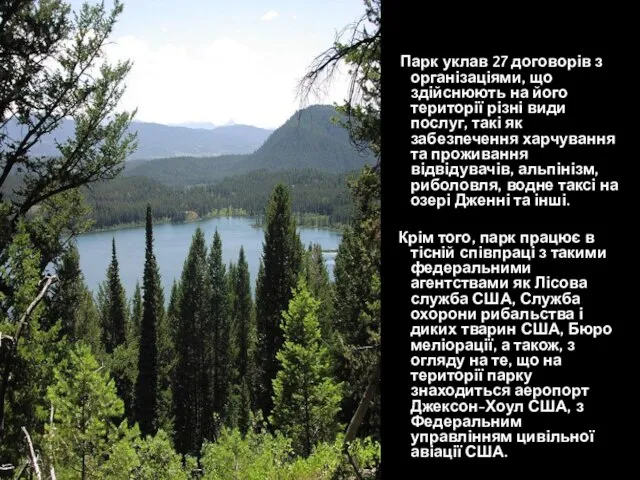 Парк уклав 27 договорів з організаціями, що здійснюють на його території різні види послуг, такі як забезпечення харчування та проживання відвідувачів, альпінізм, риболовля, водне таксі на озері Дженні та інші.

Крім того, парк працює в тісній співпраці з такими федеральними агентствами як Лісова служба США, Служба охорони рибальства і диких тварин США, Бюро меліорації, а також, з огляду на те, що на території парку знаходиться аеропорт Джексон-Хоул США, з Федеральним управлінням цивільної авіації США.